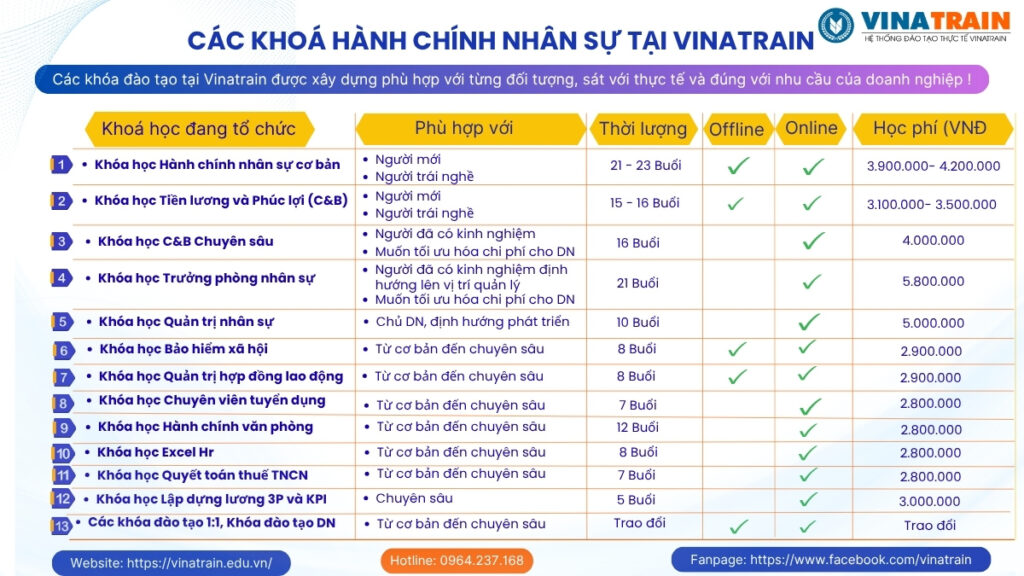 VINATRAIN
HỆ THỐNG ĐÀO TẠO THỰC TẾ VINATRAIN

CÁC KHOÁ HÀNH CHÍNH NHÂN SỰ TẠI VINATRAIN

Các khóa đào tạo tại Vinatrain được xây dựng phù hợp với từng đối tượng, sát với thực tế và đúng với nhu cầu của doanh nghiệp !

| | Khoá học đang tổ chức | Phù hợp với | Thời lượng | Offline | Online | Học phí (VNĐ |
|---|---|---|---|---|---|---|
| 1 | • Khóa học Hành chính nhân sự cơ bản | • Người mới • Người trái nghề | 21 - 23 Buổi | ✓ | ✓ | 3.900.000- 4.200.000 |
| 2 | • Khóa học Tiền lương và Phúc lợi (C&B) | • Người mới • Người trái nghề | 15 - 16 Buổi | ✓ | ✓ | 3.100.000- 3.500.000 |
| 3 | • Khóa học C&B Chuyên sâu | • Người đã có kinh nghiệm • Muốn tối ưu hóa chi phí cho DN | 16 Buổi | | ✓ | 4.000.000 |
| 4 | • Khóa học Trưởng phòng nhân sự | • Người đã có kinh nghiệm định hướng lên vị trí quản lý • Muốn tối ưu hóa chi phí cho DN | 21 Buổi | | ✓ | 5.800.000 |
| 5 | • Khóa học Quản trị nhân sự | • Chủ DN, định hướng phát triển | 10 Buổi | | ✓ | 5.000.000 |
| 6 | • Khóa học Bảo hiểm xã hội | • Từ cơ bản đến chuyên sâu | 8 Buổi | ✓ | ✓ | 2.900.000 |
| 7 | • Khóa học Quản trị hợp đồng lao động | • Từ cơ bản đến chuyên sâu | 8 Buổi | ✓ | ✓ | 2.900.000 |
| 8 | • Khóa học Chuyên viên tuyển dụng | • Từ cơ bản đến chuyên sâu | 7 Buổi | | ✓ | 2.800.000 |
| 9 | • Khóa học Hành chính văn phòng | • Từ cơ bản đến chuyên sâu | 12 Buổi | | ✓ | 2.800.000 |
| 10 | • Khóa học Excel Hr | • Từ cơ bản đến chuyên sâu | 8 Buổi | | ✓ | 2.800.000 |
| 11 | • Khóa học Quyết toán thuế TNCN | • Từ cơ bản đến chuyên sâu | 7 Buổi | | ✓ | 2.800.000 |
| 12 | • Khóa học Lập dựng lương 3P và KPI | • Chuyên sâu | 5 Buổi | | ✓ | 3.000.000 |
| 13 | • Các khóa đào tạo 1:1, Khóa đào tạo DN | • Từ cơ bản đến chuyên sâu | Trao đổi | ✓ | ✓ | Trao đổi |

Website: https://vinatrain.edu.vn/
Hotline: 0964.237.168
Fanpage: https://www.facebook.com/vinatrain